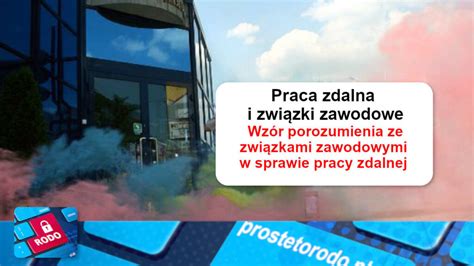 Praca zdalna
i związki zawodowe
Wzór porozumienia ze związkami zawodowymi w sprawie pracy zdalnej

RODO

prostetorodo.pl